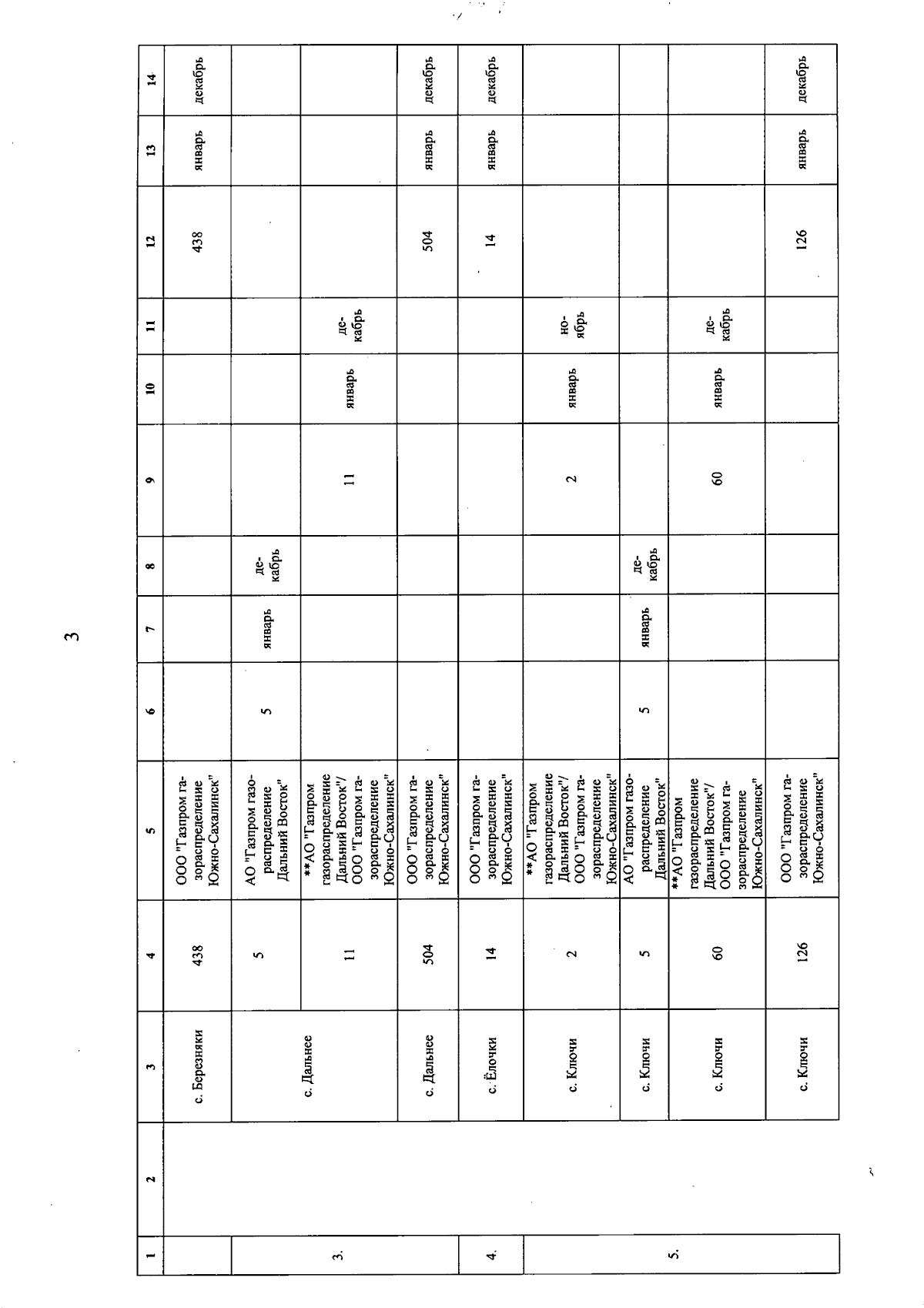 3

| 1 | 2 | 3 | 4 | 5 | 6 | 7 | 8 | 9 | 10 | 11 | 12 | 13 | 14 |
|---|---|---|---|---|---|---|---|---|---|---|---|---|---|
| | | с. Березняки | 438 | ООО "Газпром газораспределение Южно-Сахалинск" | | | | | | | 438 | январь | декабрь |
| 3. | | с. Дальнее | 5 | АО "Газпром газораспределение Дальний Восток" | 5 | январь | декабрь | | | | | | |
| | | | 11 | **АО "Газпром газораспределение Дальний Восток"/ ООО "Газпром газораспределение Южно-Сахалинск" | | | | 11 | январь | декабрь | | | |
| | | с. Дальнее | 504 | ООО "Газпром газораспределение Южно-Сахалинск" | | | | | | | 504 | январь | декабрь |
| 4. | | с. Ёлочки | 14 | ООО "Газпром газораспределение Южно-Сахалинск" | | | | | | | 14 | январь | декабрь |
| 5. | | с. Ключи | 2 | **АО "Газпром газораспределение Дальний Восток"/ ООО "Газпром газораспределение Южно-Сахалинск" | | | | 2 | январь | ноябрь | | | |
| | | с. Ключи | 5 | АО "Газпром газораспределение Дальний Восток" | 5 | январь | декабрь | | | | | | |
| | | с. Ключи | 60 | **АО "Газпром газораспределение Дальний Восток"/ ООО "Газпром газораспределение Южно-Сахалинск" | | | | 60 | январь | декабрь | | | |
| | | с. Ключи | 126 | ООО "Газпром газораспределение Южно-Сахалинск" | | | | | | | 126 | январь | декабрь |